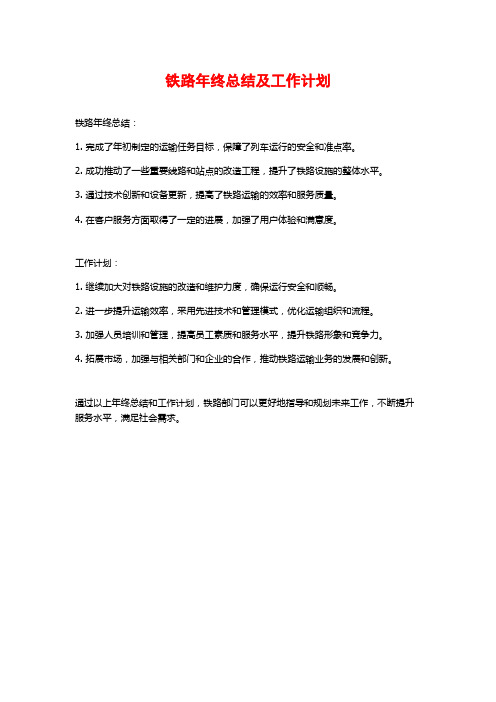 铁路年终总结及工作计划

铁路年终总结：

1. 完成了年初制定的运输任务目标，保障了列车运行的安全和准点率。

2. 成功推动了一些重要线路和站点的改造工程，提升了铁路设施的整体水平。

3. 通过技术创新和设备更新，提高了铁路运输的效率和服务质量。

4. 在客户服务方面取得了一定的进展，加强了用户体验和满意度。

工作计划：

1. 继续加大对铁路设施的改造和维护力度，确保运行安全和顺畅。

2. 进一步提升运输效率，采用先进技术和管理模式，优化运输组织和流程。

3. 加强人员培训和管理，提高员工素质和服务水平，提升铁路形象和竞争力。

4. 拓展市场，加强与相关部门和企业的合作，推动铁路运输业务的发展和创新。

通过以上年终总结和工作计划，铁路部门可以更好地指导和规划未来工作，不断提升服务水平，满足社会需求。